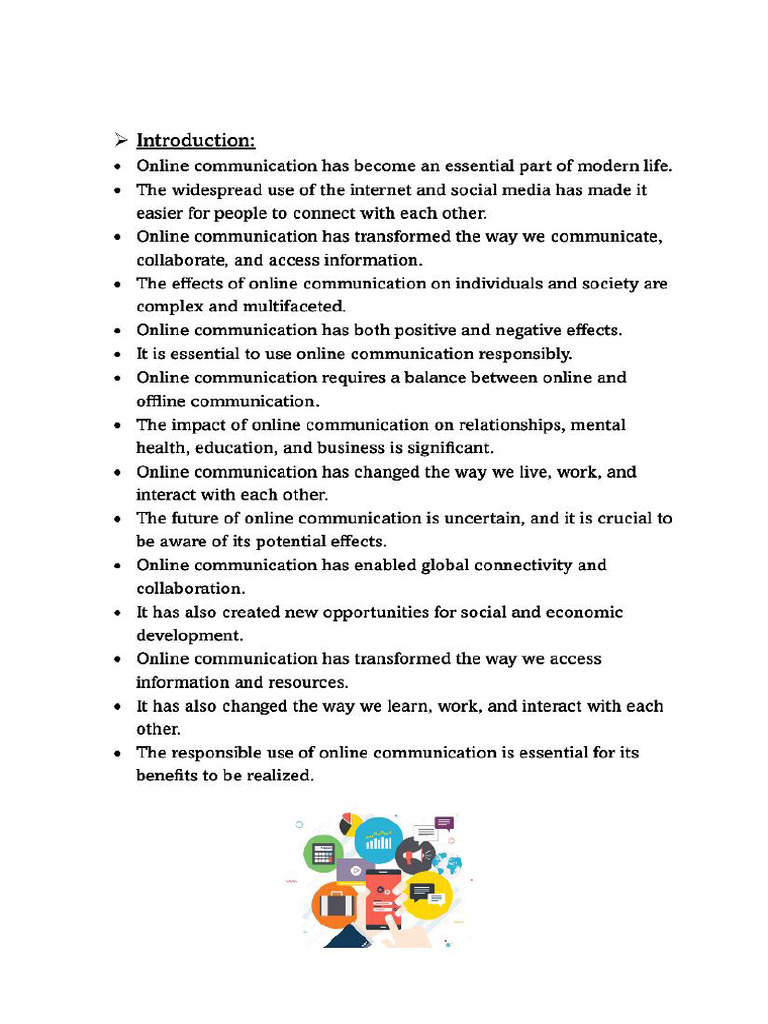 ➢ Introduction:

• Online communication has become an essential part of modern life.
• The widespread use of the internet and social media has made it easier for people to connect with each other.
• Online communication has transformed the way we communicate, collaborate, and access information.
• The effects of online communication on individuals and society are complex and multifaceted.
• Online communication has both positive and negative effects.
• It is essential to use online communication responsibly.
• Online communication requires a balance between online and offline communication.
• The impact of online communication on relationships, mental health, education, and business is significant.
• Online communication has changed the way we live, work, and interact with each other.
• The future of online communication is uncertain, and it is crucial to be aware of its potential effects.
• Online communication has enabled global connectivity and collaboration.
• It has also created new opportunities for social and economic development.
• Online communication has transformed the way we access information and resources.
• It has also changed the way we learn, work, and interact with each other.
• The responsible use of online communication is essential for its benefits to be realized.